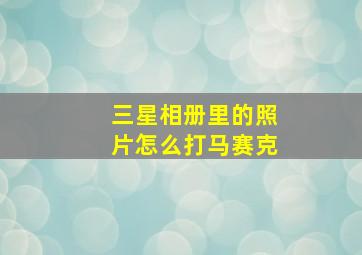 三星相册里的照片怎么打马赛克